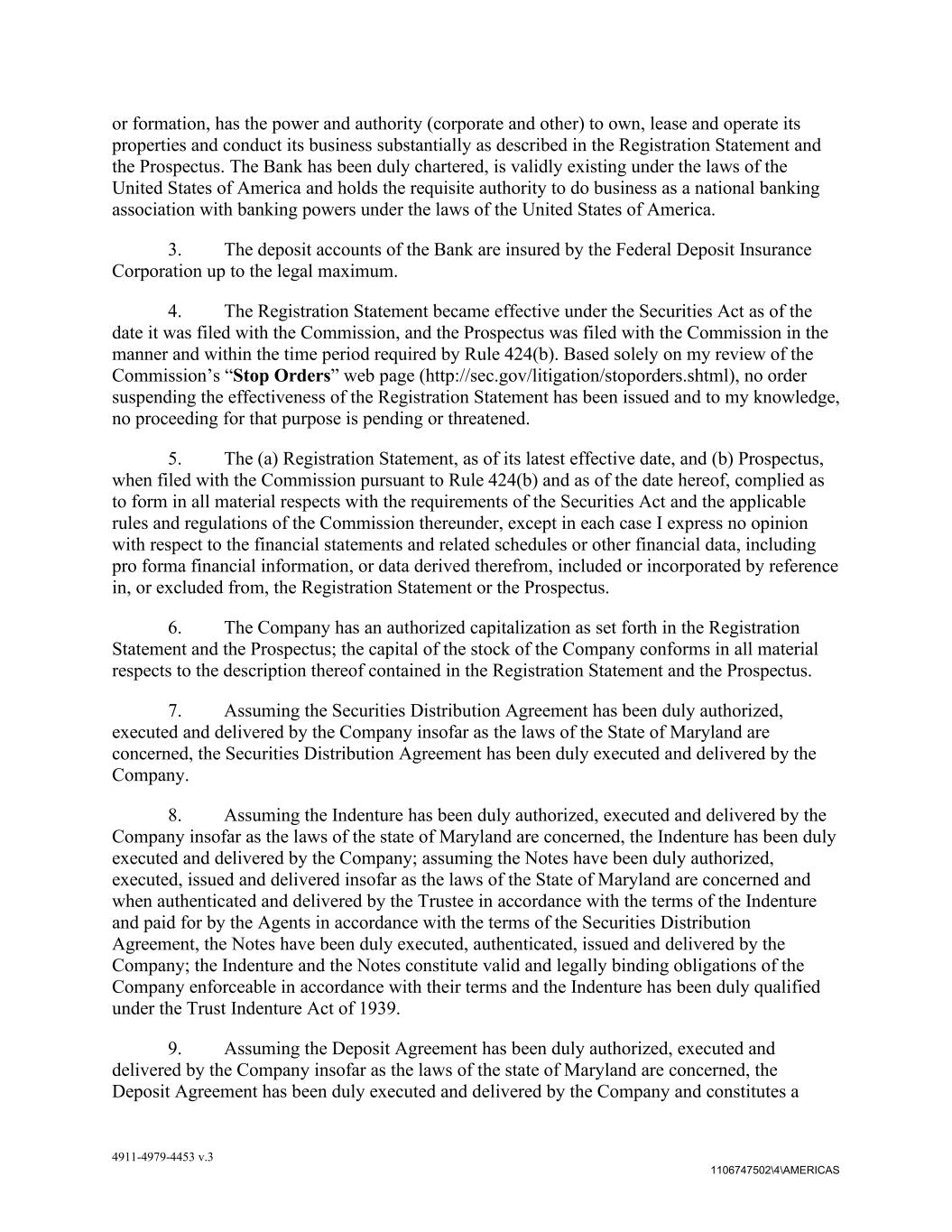 or formation, has the power and authority (corporate and other) to own, lease and operate its properties and conduct its business substantially as described in the Registration Statement and the Prospectus. The Bank has been duly chartered, is validly existing under the laws of the United States of America and holds the requisite authority to do business as a national banking association with banking powers under the laws of the United States of America.

3. The deposit accounts of the Bank are insured by the Federal Deposit Insurance Corporation up to the legal maximum.

4. The Registration Statement became effective under the Securities Act as of the date it was filed with the Commission, and the Prospectus was filed with the Commission in the manner and within the time period required by Rule 424(b). Based solely on my review of the Commission's "Stop Orders" web page (http://sec.gov/litigation/stoporders.shtml), no order suspending the effectiveness of the Registration Statement has been issued and to my knowledge, no proceeding for that purpose is pending or threatened.

5. The (a) Registration Statement, as of its latest effective date, and (b) Prospectus, when filed with the Commission pursuant to Rule 424(b) and as of the date hereof, complied as to form in all material respects with the requirements of the Securities Act and the applicable rules and regulations of the Commission thereunder, except in each case I express no opinion with respect to the financial statements and related schedules or other financial data, including pro forma financial information, or data derived therefrom, included or incorporated by reference in, or excluded from, the Registration Statement or the Prospectus.

6. The Company has an authorized capitalization as set forth in the Registration Statement and the Prospectus; the capital of the stock of the Company conforms in all material respects to the description thereof contained in the Registration Statement and the Prospectus.

7. Assuming the Securities Distribution Agreement has been duly authorized, executed and delivered by the Company insofar as the laws of the State of Maryland are concerned, the Securities Distribution Agreement has been duly executed and delivered by the Company.

8. Assuming the Indenture has been duly authorized, executed and delivered by the Company insofar as the laws of the state of Maryland are concerned, the Indenture has been duly executed and delivered by the Company; assuming the Notes have been duly authorized, executed, issued and delivered insofar as the laws of the State of Maryland are concerned and when authenticated and delivered by the Trustee in accordance with the terms of the Indenture and paid for by the Agents in accordance with the terms of the Securities Distribution Agreement, the Notes have been duly executed, authenticated, issued and delivered by the Company; the Indenture and the Notes constitute valid and legally binding obligations of the Company enforceable in accordance with their terms and the Indenture has been duly qualified under the Trust Indenture Act of 1939.

9. Assuming the Deposit Agreement has been duly authorized, executed and delivered by the Company insofar as the laws of the state of Maryland are concerned, the Deposit Agreement has been duly executed and delivered by the Company and constitutes a

4911-4979-4453 v.3
1106747502\4\AMERICAS